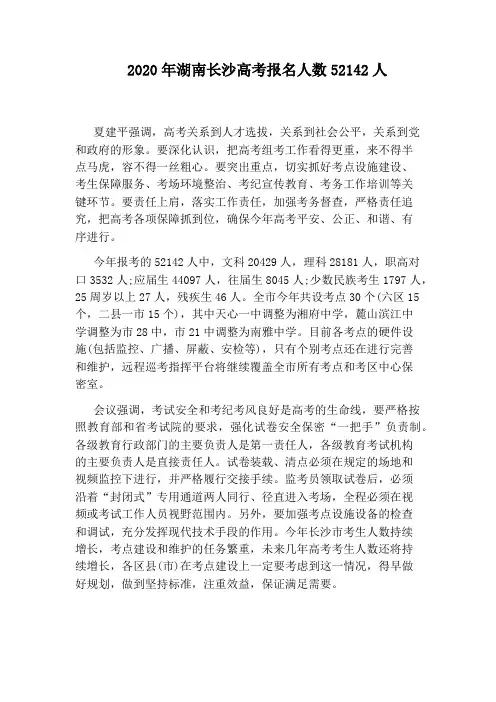 2020 年湖南长沙高考报名人数 52142 人

夏建平强调，高考关系到人才选拔，关系到社会公平，关系到党和政府的形象。要深化认识，把高考组考工作看得更重，来不得半点马虎，容不得一丝粗心。要突出重点，切实抓好考点设施建设、考生保障服务、考场环境整治、考纪宣传教育、考务工作培训等关键环节。要责任上肩，落实工作责任，加强考务督查，严格责任追究，把高考各项保障抓到位，确保今年高考平安、公正、和谐、有序进行。

今年报考的 52142 人中，文科 20429 人，理科 28181 人，职高对口 3532 人;应届生 44097 人，往届生 8045 人;少数民族考生 1797 人，25 周岁以上 27 人，残疾生 46 人。全市今年共设考点 30 个(六区 15 个，二县一市 15 个)，其中天心一中调整为湘府中学，麓山滨江中学调整为市 28 中，市 21 中调整为南雅中学。目前各考点的硬件设施(包括监控、广播、屏蔽、安检等)，只有个别考点还在进行完善和维护，远程巡考指挥平台将继续覆盖全市所有考点和考区中心保密室。

会议强调，考试安全和考纪考风良好是高考的生命线，要严格按照教育部和省考试院的要求，强化试卷安全保密“一把手”负责制。各级教育行政部门的主要负责人是第一责任人，各级教育考试机构的主要负责人是直接责任人。试卷装载、清点必须在规定的场地和视频监控下进行，并严格履行交接手续。监考员领取试卷后，必须沿着“封闭式”专用通道两人同行、径直进入考场，全程必须在视频或考试工作人员视野范围内。另外，要加强考点设施设备的检查和调试，充分发挥现代技术手段的作用。今年长沙市考生人数持续增长，考点建设和维护的任务繁重，未来几年高考考生人数还将持续增长，各区县(市)在考点建设上一定要考虑到这一情况，得早做好规划，做到坚持标准，注重效益，保证满足需要。